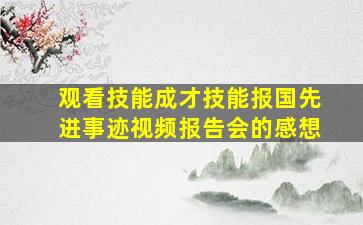 观看技能成才技能报国先进事迹视频报告会的感想